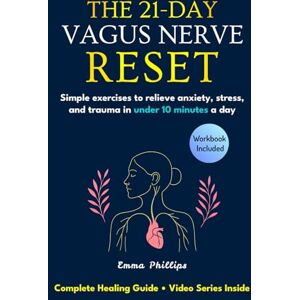 THE 21-DAY
VAGUS NERVE
RESET

Simple exercises to relieve anxiety, stress, and trauma in under 10 minutes a day

Workbook Included

Emma Phillips

Complete Healing Guide • Video Series Inside